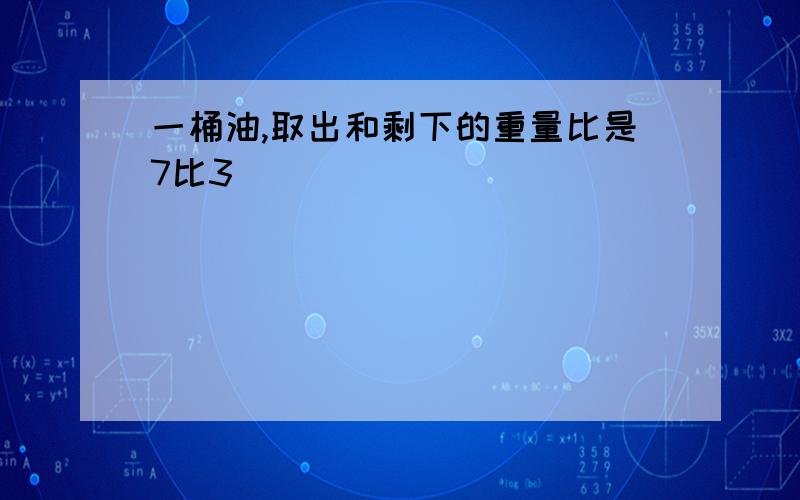 一桶油,取出和剩下的重量比是7比3